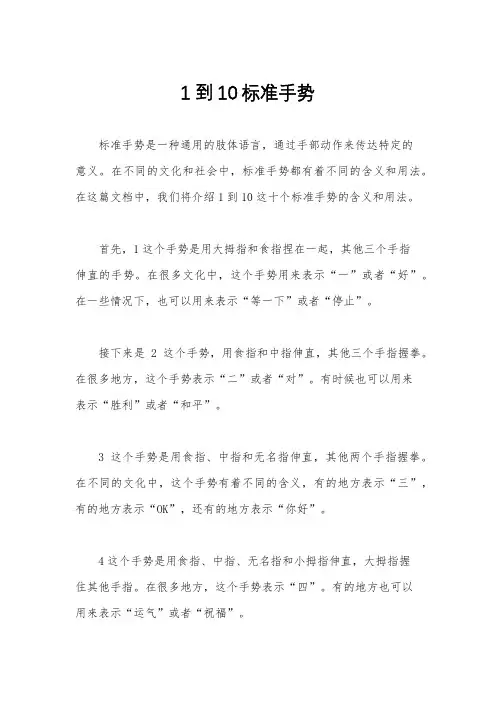 1到10标准手势

标准手势是一种通用的肢体语言，通过手部动作来传达特定的意义。在不同的文化和社会中，标准手势都有着不同的含义和用法。在这篇文档中，我们将介绍1到10这十个标准手势的含义和用法。

首先，1这个手势是用大拇指和食指捏在一起，其他三个手指伸直的手势。在很多文化中，这个手势用来表示“一”或者“好”。在一些情况下，也可以用来表示“等一下”或者“停止”。

接下来是2这个手势，用食指和中指伸直，其他三个手指握拳。在很多地方，这个手势表示“二”或者“对”。有时候也可以用来表示“胜利”或者“和平”。

3这个手势是用食指、中指和无名指伸直，其他两个手指握拳。在不同的文化中，这个手势有着不同的含义，有的地方表示“三”，有的地方表示“OK”，还有的地方表示“你好”。

4这个手势是用食指、中指、无名指和小拇指伸直，大拇指握住其他手指。在很多地方，这个手势表示“四”。有的地方也可以用来表示“运气”或者“祝福”。